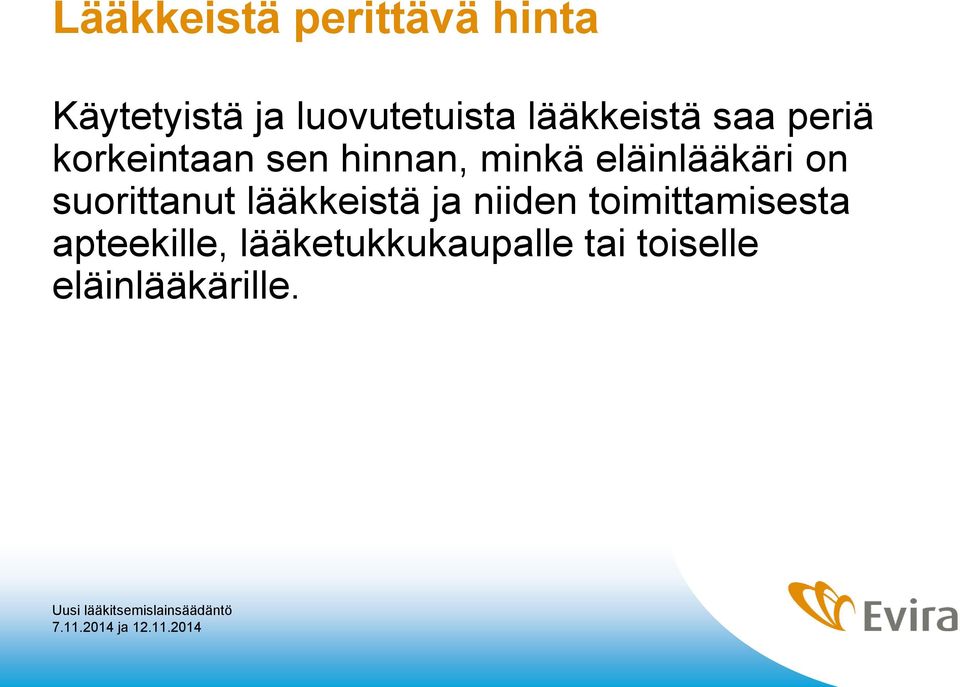 Lääkkeistä perittävä hinta

Käytetyistä ja luovutetuista lääkkeistä saa periä korkeintaan sen hinnan, minkä eläinlääkäri on suorittanut lääkkeistä ja niiden toimittamisesta apteekille, lääketukkukaupalle tai toiselle eläinlääkärille.

Uusi lääkitsemislainsäädäntö
7.11.2014 ja 12.11.2014

Evira